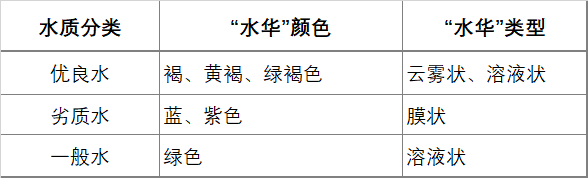 | 水质分类 | “水华”颜色 | “水华”类型 |
|---|---|---|
| 优良水 | 褐、黄褐、绿褐色 | 云雾状、溶液状 |
| 劣质水 | 蓝、紫色 | 膜状 |
| 一般水 | 绿色 | 溶液状 |